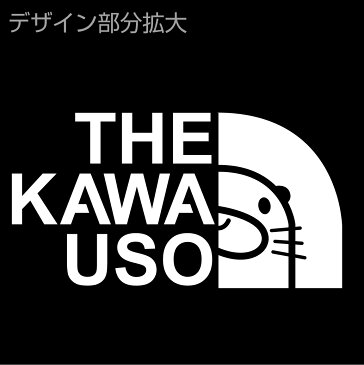 デザイン部分拡大

THE
KAWA
USO